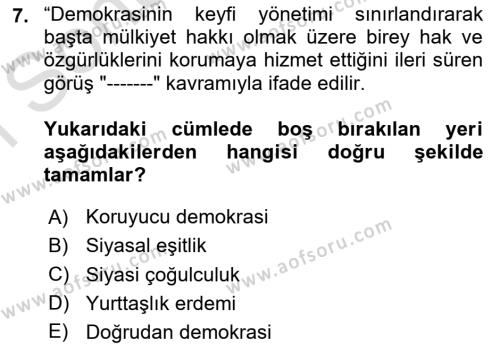 7. “Demokrasinin keyfi yönetimi sınırlandırarak başta mülkiyet hakkı olmak üzere birey hak ve özgürlüklerini korumaya hizmet ettiğini ileri süren görüş "-------" kavramıyla ifade edilir.

Yukarıdaki cümlede boş bırakılan yeri aşağıdakilerden hangisi doğru şekilde tamamlar?

A) Koruyucu demokrasi
B) Siyasal eşitlik
C) Siyasi çoğulculuk
D) Yurttaşlık erdemi
E) Doğrudan demokrasi

www.aofsoru.com